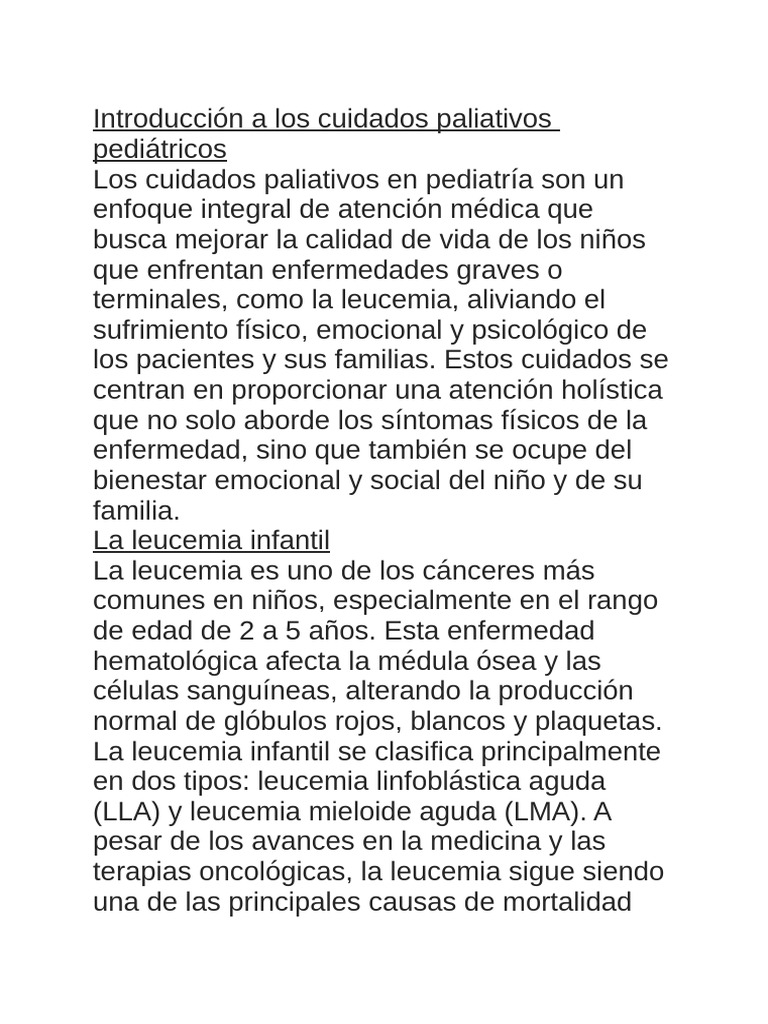 Introducción a los cuidados paliativos pediátricos
Los cuidados paliativos en pediatría son un enfoque integral de atención médica que busca mejorar la calidad de vida de los niños que enfrentan enfermedades graves o terminales, como la leucemia, aliviando el sufrimiento físico, emocional y psicológico de los pacientes y sus familias. Estos cuidados se centran en proporcionar una atención holística que no solo aborde los síntomas físicos de la enfermedad, sino que también se ocupe del bienestar emocional y social del niño y de su familia.
La leucemia infantil
La leucemia es uno de los cánceres más comunes en niños, especialmente en el rango de edad de 2 a 5 años. Esta enfermedad hematológica afecta la médula ósea y las células sanguíneas, alterando la producción normal de glóbulos rojos, blancos y plaquetas. La leucemia infantil se clasifica principalmente en dos tipos: leucemia linfoblástica aguda (LLA) y leucemia mieloide aguda (LMA). A pesar de los avances en la medicina y las terapias oncológicas, la leucemia sigue siendo una de las principales causas de mortalidad